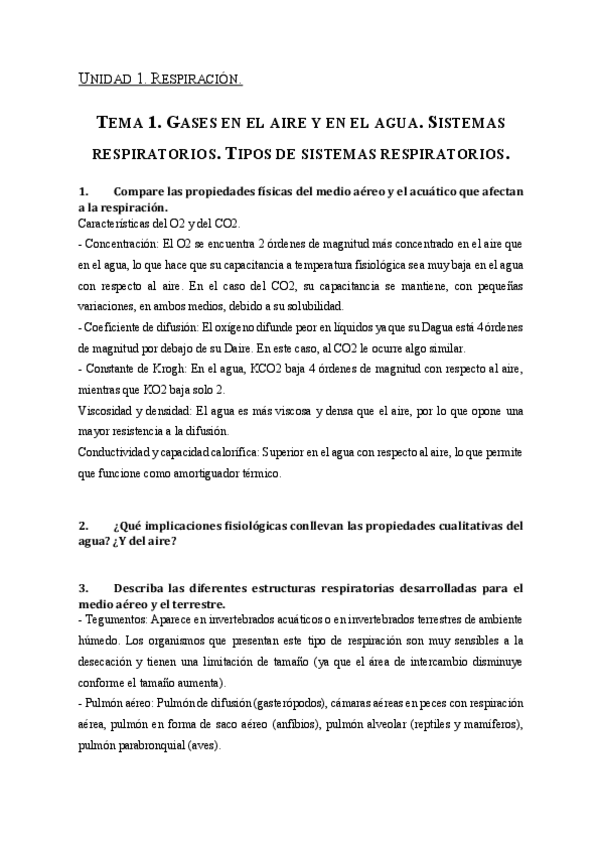 UNIDAD 1. RESPIRACIÓN.

TEMA 1. GASES EN EL AIRE Y EN EL AGUA. SISTEMAS RESPIRATORIOS. TIPOS DE SISTEMAS RESPIRATORIOS.

1. Compare las propiedades físicas del medio aéreo y el acuático que afectan a la respiración.
Características del O2 y del CO2.

- Concentración: El O2 se encuentra 2 órdenes de magnitud más concentrado en el aire que en el agua, lo que hace que su capacitancia a temperatura fisiológica sea muy baja en el agua con respecto al aire. En el caso del CO2, su capacitancia se mantiene, con pequeñas variaciones, en ambos medios, debido a su solubilidad.

- Coeficiente de difusión: El oxígeno difunde peor en líquidos ya que su Dagua está 4 órdenes de magnitud por debajo de su Daire. En este caso, al CO2 le ocurre algo similar.

- Constante de Krogh: En el agua, KCO2 baja 4 órdenes de magnitud con respecto al aire, mientras que KO2 baja solo 2.

Viscosidad y densidad: El agua es más viscosa y densa que el aire, por lo que opone una mayor resistencia a la difusión.

Conductividad y capacidad calorífica: Superior en el agua con respecto al aire, lo que permite que funcione como amortiguador térmico.

2. ¿Qué implicaciones fisiológicas conllevan las propiedades cualitativas del agua? ¿Y del aire?

3. Describa las diferentes estructuras respiratorias desarrolladas para el medio aéreo y el terrestre.

- Tegumentos: Aparece en invertebrados acuáticos o en invertebrados terrestres de ambiente húmedo. Los organismos que presentan este tipo de respiración son muy sensibles a la desecación y tienen una limitación de tamaño (ya que el área de intercambio disminuye conforme el tamaño aumenta).

- Pulmón aéreo: Pulmón de difusión (gasterópodos), cámaras aéreas en peces con respiración aérea, pulmón en forma de saco aéreo (anfibios), pulmón alveolar (reptiles y mamíferos), pulmón parabronquial (aves).